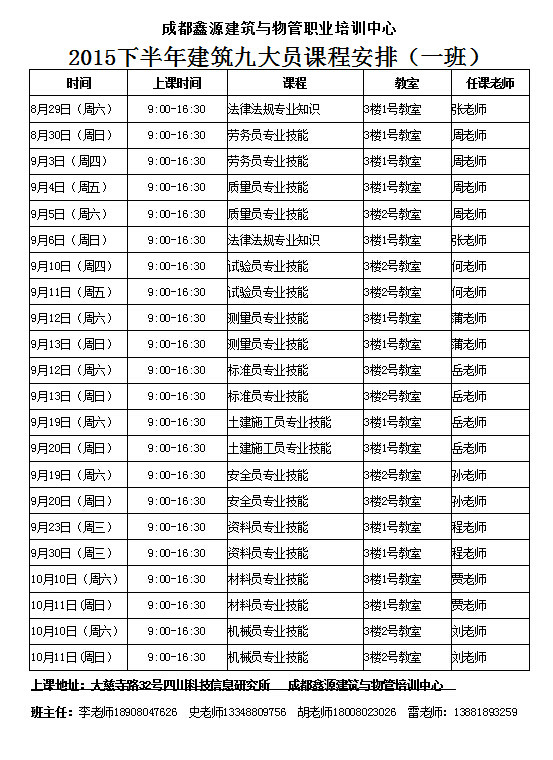 成都鑫源建筑与物管职业培训中心

2015下半年建筑九大员课程安排（一班）

| 时间 | 上课时间 | 课程 | 教室 | 任课老师 |
|---|---|---|---|---|
| 8月29日（周六） | 9:00-16:30 | 法律法规专业知识 | 3楼1号教室 | 张老师 |
| 8月30日（周日） | 9:00-16:30 | 劳务员专业技能 | 3楼1号教室 | 周老师 |
| 9月3日（周四） | 9:00-16:30 | 劳务员专业技能 | 3楼1号教室 | 周老师 |
| 9月4日（周五） | 9:00-16:30 | 质量员专业技能 | 3楼1号教室 | 周老师 |
| 9月5日（周六） | 9:00-16:30 | 质量员专业技能 | 3楼2号教室 | 周老师 |
| 9月6日（周日） | 9:00-16:30 | 法律法规专业知识 | 3楼1号教室 | 张老师 |
| 9月10日（周四） | 9:00-16:30 | 试验员专业技能 | 3楼2号教室 | 何老师 |
| 9月11日（周五） | 9:00-16:30 | 试验员专业技能 | 3楼2号教室 | 何老师 |
| 9月12日（周六） | 9:00-16:30 | 测量员专业技能 | 3楼1号教室 | 蒲老师 |
| 9月13日（周日） | 9:00-16:30 | 测量员专业技能 | 3楼1号教室 | 蒲老师 |
| 9月12日（周六） | 9:00-16:30 | 标准员专业技能 | 3楼2号教室 | 岳老师 |
| 9月13日（周日） | 9:00-16:30 | 标准员专业技能 | 3楼2号教室 | 岳老师 |
| 9月19日（周六） | 9:00-16:30 | 土建施工员专业技能 | 3楼1号教室 | 岳老师 |
| 9月20日（周日） | 9:00-16:30 | 土建施工员专业技能 | 3楼1号教室 | 岳老师 |
| 9月19日（周六） | 9:00-16:30 | 安全员专业技能 | 3楼2号教室 | 孙老师 |
| 9月20日（周日） | 9:00-16:30 | 安全员专业技能 | 3楼2号教室 | 孙老师 |
| 9月23日（周三） | 9:00-16:30 | 资料员专业技能 | 3楼1号教室 | 程老师 |
| 9月30日（周三） | 9:00-16:30 | 资料员专业技能 | 3楼1号教室 | 程老师 |
| 10月10日（周六） | 9:00-16:30 | 材料员专业技能 | 3楼1号教室 | 贾老师 |
| 10月11日(周日) | 9:00-16:30 | 材料员专业技能 | 3楼1号教室 | 贾老师 |
| 10月10日（周六） | 9:00-16:30 | 机械员专业技能 | 3楼2号教室 | 刘老师 |
| 10月11日(周日) | 9:00-16:30 | 机械员专业技能 | 3楼2号教室 | 刘老师 |

上课地址：大慈寺路32号四川科技信息研究所　成都鑫源建筑与物管培训中心

班主任：李老师18908047626　史老师13348809756　胡老师18008023026　雷老师：13881893259